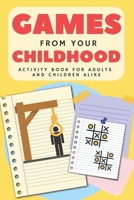 GAMES
FROM YOUR
CHILDHOOD
ACTIVITY BOOK FOR ADULTS AND CHILDREN ALIKE